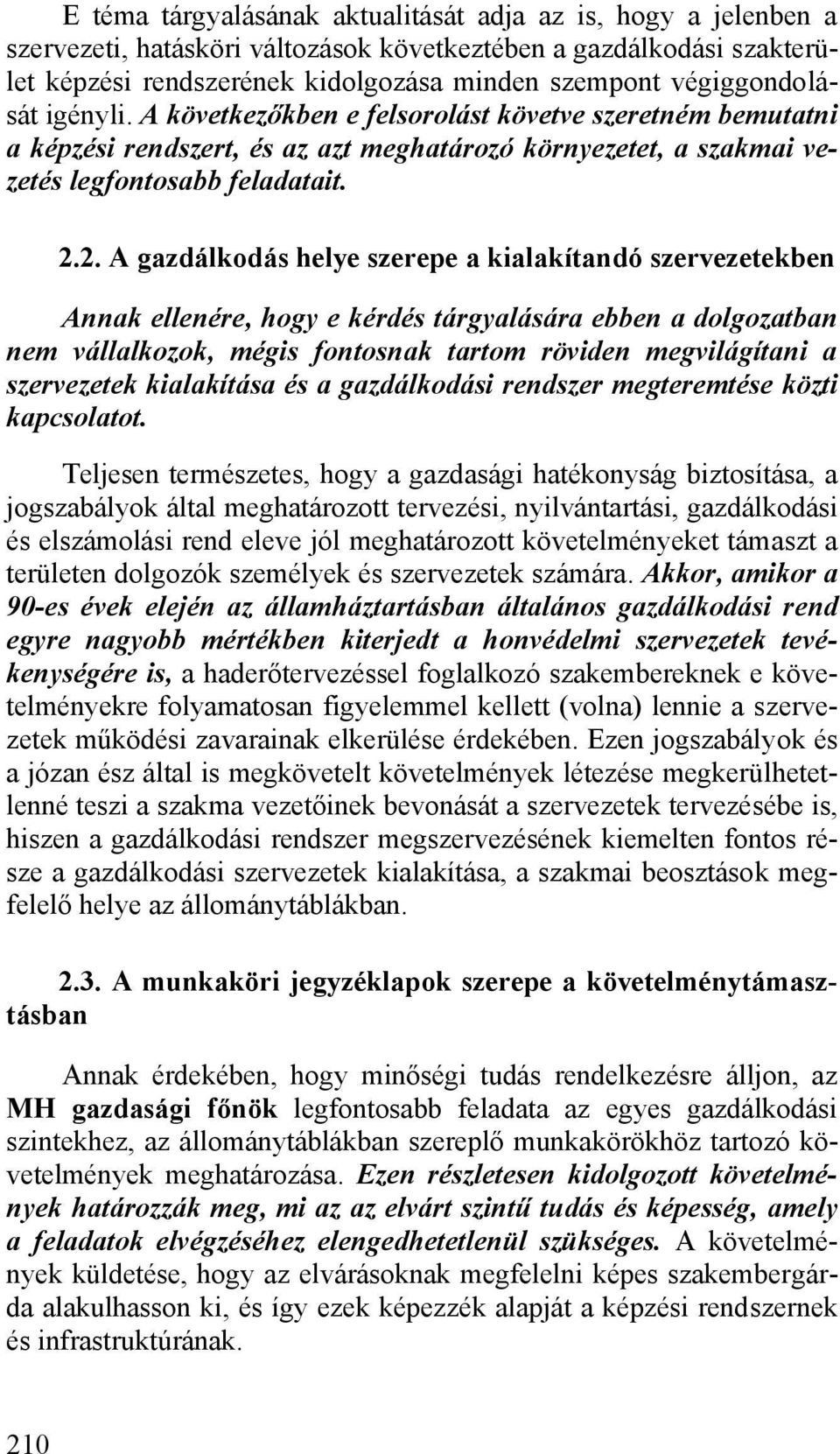 E téma tárgyalásának aktualitását adja az is, hogy a jelenben a szervezeti, hatásköri változások következtében a gazdálkodási szakterület képzési rendszerének kidolgozása minden szempont végiggondolását igényli. A következőkben e felsorolást követve szeretném bemutatni a képzési rendszert, és az azt meghatározó környezetet, a szakmai vezetés legfontosabb feladatait.

2.2. A gazdálkodás helye szerepe a kialakítandó szervezetekben

Annak ellenére, hogy e kérdés tárgyalására ebben a dolgozatban nem vállalkozok, mégis fontosnak tartom röviden megvilágítani a szervezetek kialakítása és a gazdálkodási rendszer megteremtése közti kapcsolatot.

Teljesen természetes, hogy a gazdasági hatékonyság biztosítása, a jogszabályok által meghatározott tervezési, nyilvántartási, gazdálkodási és elszámolási rend eleve jól meghatározott követelményeket támaszt a területen dolgozók személyek és szervezetek számára. Akkor, amikor a 90-es évek elején az államháztartásban általános gazdálkodási rend egyre nagyobb mértékben kiterjedt a honvédelmi szervezetek tevékenységére is, a haderőtervezéssel foglalkozó szakembereknek e követelményekre folyamatosan figyelemmel kellett (volna) lennie a szervezetek működési zavarainak elkerülése érdekében. Ezen jogszabályok és a józan ész által is megkövetelt követelmények létezése megkerülhetetlenné teszi a szakma vezetőinek bevonását a szervezetek tervezésébe is, hiszen a gazdálkodási rendszer megszervezésének kiemelten fontos része a gazdálkodási szervezetek kialakítása, a szakmai beosztások megfelelő helye az állománytáblákban.

2.3. A munkaköri jegyzéklapok szerepe a követelménytámasztásban

Annak érdekében, hogy minőségi tudás rendelkezésre álljon, az MH gazdasági főnök legfontosabb feladata az egyes gazdálkodási szintekhez, az állománytáblákban szereplő munkakörökhöz tartozó követelmények meghatározása. Ezen részletesen kidolgozott követelmények határozzák meg, mi az az elvárt szintű tudás és képesség, amely a feladatok elvégzéséhez elengedhetetlenül szükséges. A követelmények küldetése, hogy az elvárásoknak megfelelni képes szakembergárda alakulhasson ki, és így ezek képezzék alapját a képzési rendszernek és infrastruktúrának.

210